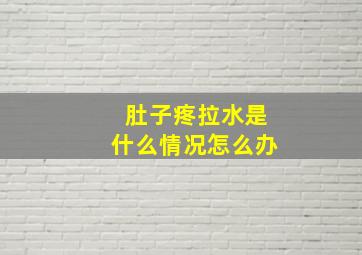 肚子疼拉水是
什么情况怎么办